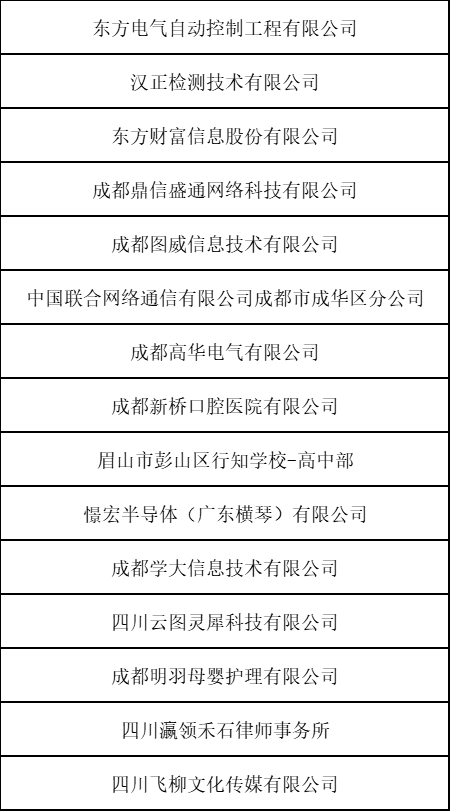 | 东方电气自动控制工程有限公司 |
|---|
| 汉正检测技术有限公司 |
| 东方财富信息股份有限公司 |
| 成都鼎信盛通网络科技有限公司 |
| 成都图威信息技术有限公司 |
| 中国联合网络通信有限公司成都市成华区分公司 |
| 成都高华电气有限公司 |
| 成都新桥口腔医院有限公司 |
| 眉山市彭山区行知学校-高中部 |
| 憬宏半导体（广东横琴）有限公司 |
| 成都学大信息技术有限公司 |
| 四川云图灵犀科技有限公司 |
| 成都明羽母婴护理有限公司 |
| 四川瀛领禾石律师事务所 |
| 四川飞柳文化传媒有限公司 |